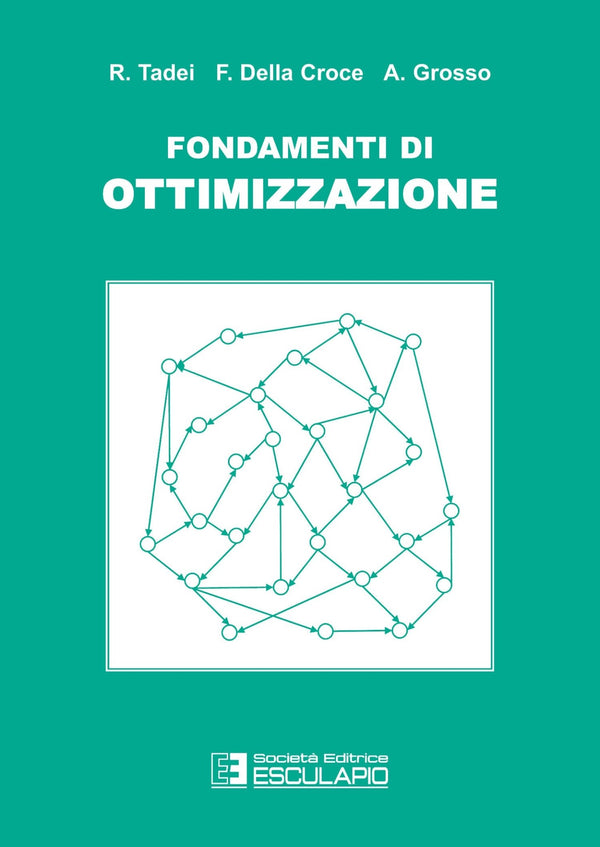 R. Tadei F. Della Croce A. Grosso

FONDAMENTI DI
OTTIMIZZAZIONE

Società Editrice
ESCULAPIO